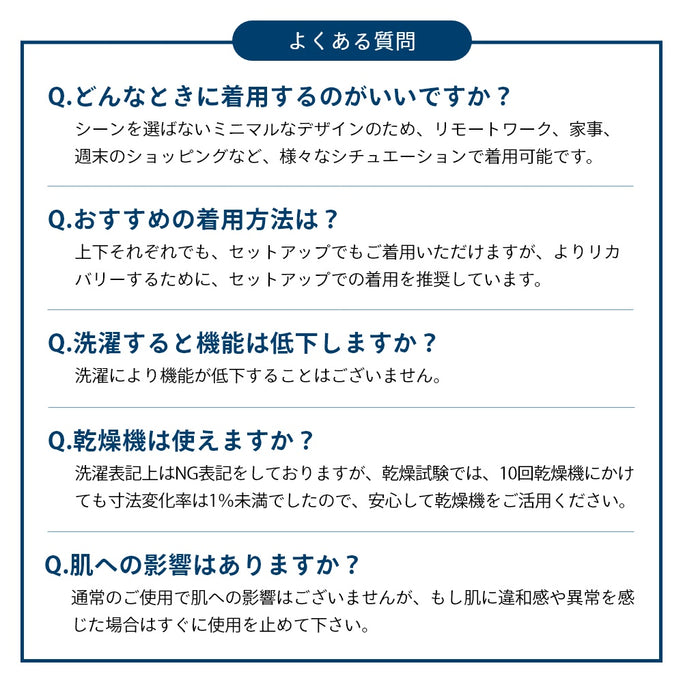 よくある質問

Q.どんなときに着用するのがいいですか？

シーンを選ばないミニマルなデザインのため、リモートワーク、家事、週末のショッピングなど、様々なシチュエーションで着用可能です。

Q.おすすめの着用方法は？

上下それぞれでも、セットアップでもご着用いただけますが、よりリカバリーするために、セットアップでの着用を推奨しています。

Q.洗濯すると機能は低下しますか？

洗濯により機能が低下することはございません。

Q.乾燥機は使えますか？

洗濯表記上はNG表記をしておりますが、乾燥試験では、10回乾燥機にかけても寸法変化率は1%未満でしたので、安心して乾燥機をご活用ください。

Q.肌への影響はありますか？

通常のご使用で肌への影響はございませんが、もし肌に違和感や異常を感じた場合はすぐに使用を止めて下さい。